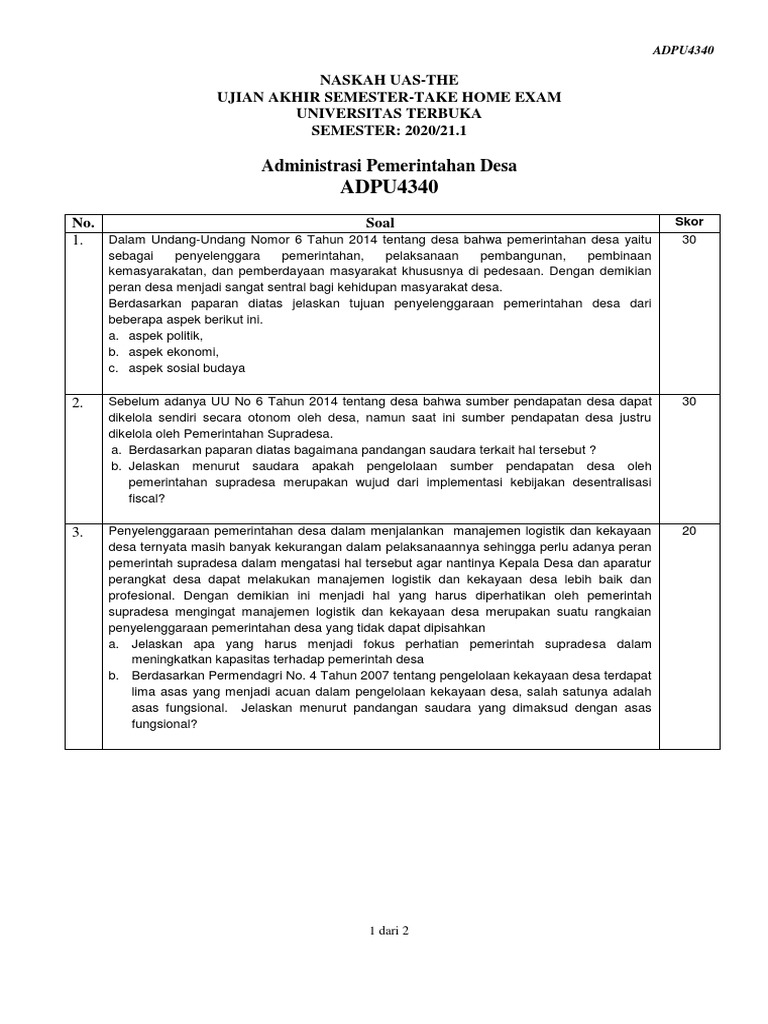 ADPU4340

NASKAH UAS-THE
UJIAN AKHIR SEMESTER-TAKE HOME EXAM
UNIVERSITAS TERBUKA
SEMESTER: 2020/21.1

Administrasi Pemerintahan Desa
ADPU4340

| No. | Soal | Skor |
|---|---|---|
| 1. | Dalam Undang-Undang Nomor 6 Tahun 2014 tentang desa bahwa pemerintahan desa yaitu sebagai penyelenggara pemerintahan, pelaksanaan pembangunan, pembinaan kemasyarakatan, dan pemberdayaan masyarakat khususnya di pedesaan. Dengan demikian peran desa menjadi sangat sentral bagi kehidupan masyarakat desa. Berdasarkan paparan diatas jelaskan tujuan penyelenggaraan pemerintahan desa dari beberapa aspek berikut ini. a. aspek politik, b. aspek ekonomi, c. aspek sosial budaya | 30 |
| 2. | Sebelum adanya UU No 6 Tahun 2014 tentang desa bahwa sumber pendapatan desa dapat dikelola sendiri secara otonom oleh desa, namun saat ini sumber pendapatan desa justru dikelola oleh Pemerintahan Supradesa. a. Berdasarkan paparan diatas bagaimana pandangan saudara terkait hal tersebut ? b. Jelaskan menurut saudara apakah pengelolaan sumber pendapatan desa oleh pemerintahan supradesa merupakan wujud dari implementasi kebijakan desentralisasi fiscal? | 30 |
| 3. | Penyelenggaraan pemerintahan desa dalam menjalankan manajemen logistik dan kekayaan desa ternyata masih banyak kekurangan dalam pelaksanaannya sehingga perlu adanya peran pemerintah supradesa dalam mengatasi hal tersebut agar nantinya Kepala Desa dan aparatur perangkat desa dapat melakukan manajemen logistik dan kekayaan desa lebih baik dan profesional. Dengan demikian ini menjadi hal yang harus diperhatikan oleh pemerintah supradesa mengingat manajemen logistik dan kekayaan desa merupakan suatu rangkaian penyelenggaraan pemerintahan desa yang tidak dapat dipisahkan a. Jelaskan apa yang harus menjadi fokus perhatian pemerintah supradesa dalam meningkatkan kapasitas terhadap pemerintah desa b. Berdasarkan Permendagri No. 4 Tahun 2007 tentang pengelolaan kekayaan desa terdapat lima asas yang menjadi acuan dalam pengelolaan kekayaan desa, salah satunya adalah asas fungsional. Jelaskan menurut pandangan saudara yang dimaksud dengan asas fungsional? | 20 |

1 dari 2